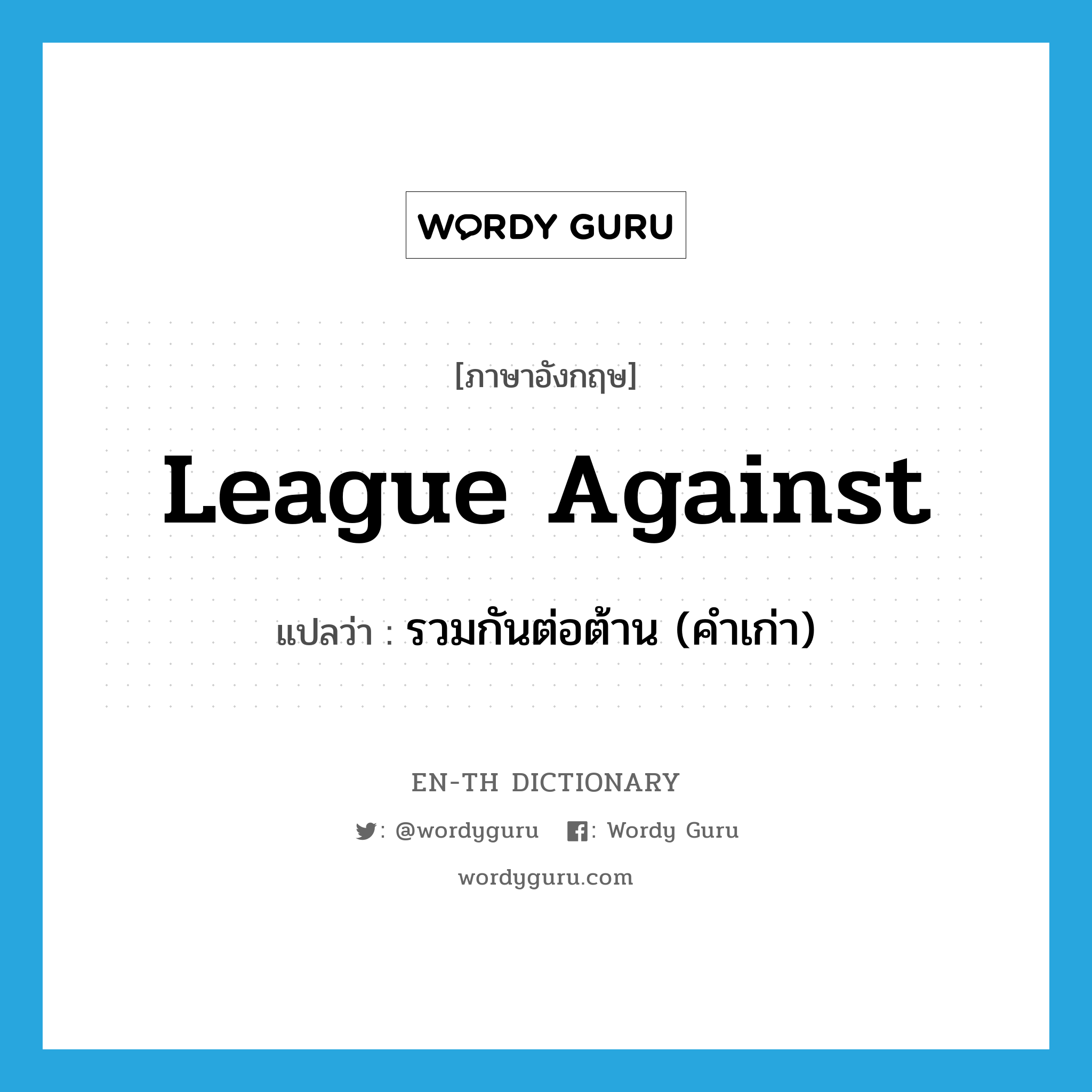 WORDY GURU

[ภาษาอังกฤษ]

League Against

แปลว่า : รวมกันต่อต้าน (คำเก่า)

EN-TH DICTIONARY

: @wordyguru : Wordy Guru

wordyguru.com